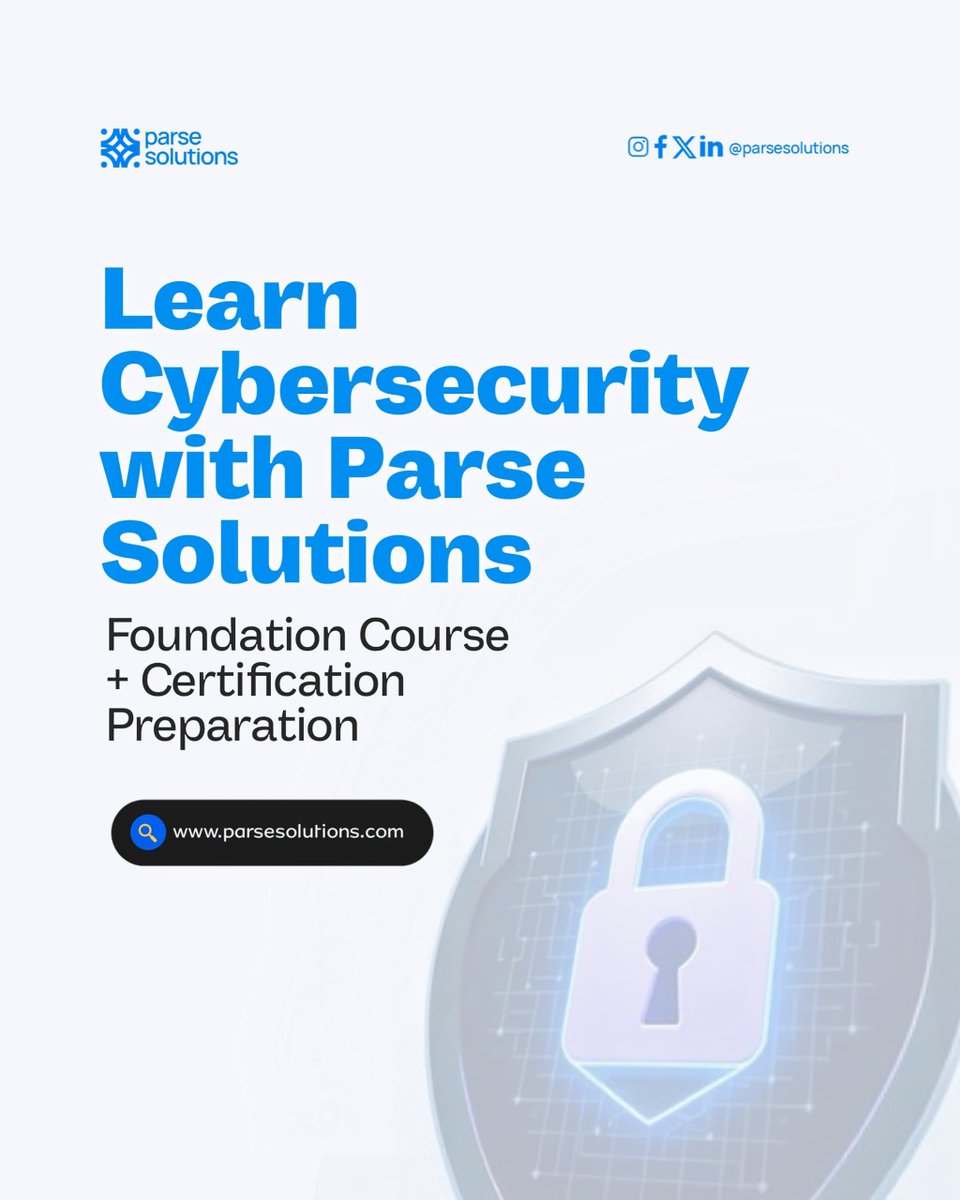 parse solutions

@parsesolutions

Learn Cybersecurity with Parse Solutions

Foundation Course + Certification Preparation

www.parsesolutions.com